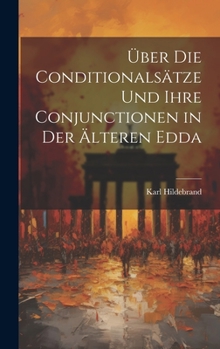 Über Die Conditionalsätze Und Ihre Conjunctionen in Der Älteren Edda

Karl Hildebrand